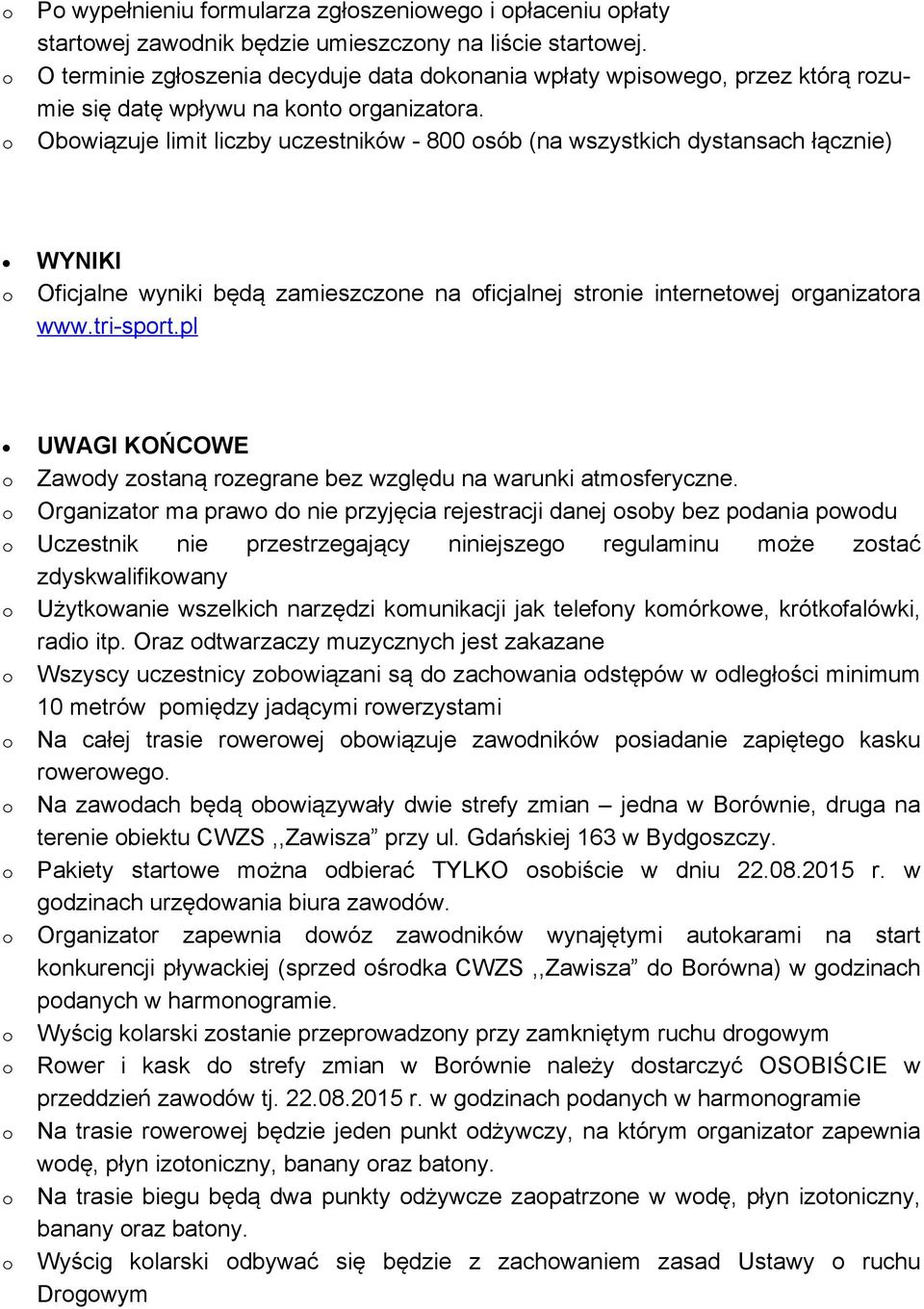 o Po wypełnieniu formularza zgłoszeniowego i opłaceniu opłaty startowej zawodnik będzie umieszczony na liście startowej.
o O terminie zgłoszenia decyduje data dokonania wpłaty wpisowego, przez którą rozumie się datę wpływu na konto organizatora.
o Obowiązuje limit liczby uczestników - 800 osób (na wszystkich dystansach łącznie)

• WYNIKI
o Oficjalne wyniki będą zamieszczone na oficjalnej stronie internetowej organizatora www.tri-sport.pl

• UWAGI KOŃCOWE
o Zawody zostaną rozegrane bez względu na warunki atmosferyczne.
o Organizator ma prawo do nie przyjęcia rejestracji danej osoby bez podania powodu
o Uczestnik nie przestrzegający niniejszego regulaminu może zostać zdyskwalifikowany
o Użytkowanie wszelkich narzędzi komunikacji jak telefony komórkowe, krótkofalówki, radio itp. Oraz odtwarzaczy muzycznych jest zakazane
o Wszyscy uczestnicy zobowiązani są do zachowania odstępów w odległości minimum 10 metrów pomiędzy jadącymi rowerzystami
o Na całej trasie rowerowej obowiązuje zawodników posiadanie zapiętego kasku rowerowego.
o Na zawodach będą obowiązywały dwie strefy zmian – jedna w Borównie, druga na terenie obiektu CWZS ,,Zawisza” przy ul. Gdańskiej 163 w Bydgoszczy.
o Pakiety startowe można odbierać TYLKO osobiście w dniu 22.08.2015 r. w godzinach urzędowania biura zawodów.
o Organizator zapewnia dowóz zawodników wynajętymi autokarami na start konkurencji pływackiej (sprzed ośrodka CWZS ,,Zawisza” do Borówna) w godzinach podanych w harmonogramie.
o Wyścig kolarski zostanie przeprowadzony przy zamkniętym ruchu drogowym
o Rower i kask do strefy zmian w Borównie należy dostarczyć OSOBIŚCIE w przeddzień zawodów tj. 22.08.2015 r. w godzinach podanych w harmonogramie
o Na trasie rowerowej będzie jeden punkt odżywczy, na którym organizator zapewnia wodę, płyn izotoniczny, banany oraz batony.
o Na trasie biegu będą dwa punkty odżywcze zaopatrzone w wodę, płyn izotoniczny, banany oraz batony.
o Wyścig kolarski odbywać się będzie z zachowaniem zasad Ustawy o ruchu Drogowym